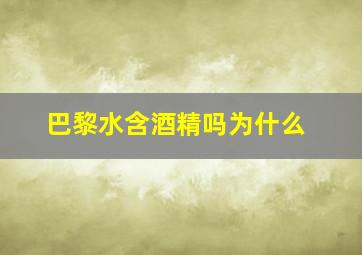 巴黎水含酒精吗为什么